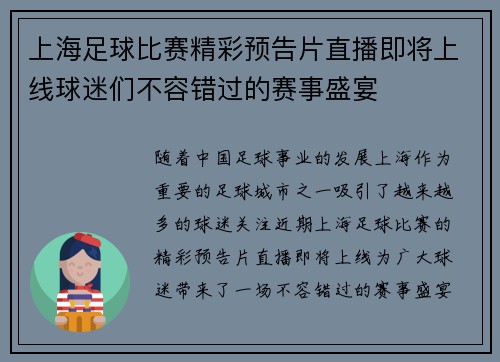 上海足球比赛精彩预告片直播即将上线球迷们不容错过的赛事盛宴

随着中国足球事业的发展上海作为重要的足球城市之一吸引了越来越多的球迷关注近期上海足球比赛的精彩预告片直播即将上线为广大球迷带来了一场不容错过的赛事盛宴